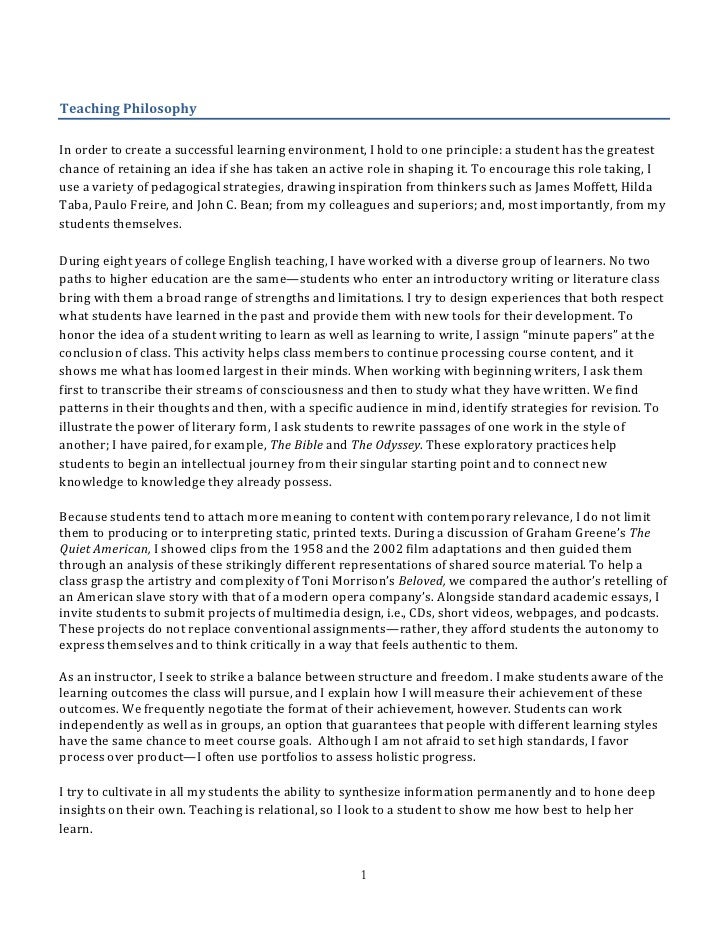 Teaching Philosophy

In order to create a successful learning environment, I hold to one principle: a student has the greatest chance of retaining an idea if she has taken an active role in shaping it. To encourage this role taking, I use a variety of pedagogical strategies, drawing inspiration from thinkers such as James Moffett, Hilda Taba, Paulo Freire, and John C. Bean; from my colleagues and superiors; and, most importantly, from my students themselves.

During eight years of college English teaching, I have worked with a diverse group of learners. No two paths to higher education are the same—students who enter an introductory writing or literature class bring with them a broad range of strengths and limitations. I try to design experiences that both respect what students have learned in the past and provide them with new tools for their development. To honor the idea of a student writing to learn as well as learning to write, I assign "minute papers" at the conclusion of class. This activity helps class members to continue processing course content, and it shows me what has loomed largest in their minds. When working with beginning writers, I ask them first to transcribe their streams of consciousness and then to study what they have written. We find patterns in their thoughts and then, with a specific audience in mind, identify strategies for revision. To illustrate the power of literary form, I ask students to rewrite passages of one work in the style of another; I have paired, for example, The Bible and The Odyssey. These exploratory practices help students to begin an intellectual journey from their singular starting point and to connect new knowledge to knowledge they already possess.

Because students tend to attach more meaning to content with contemporary relevance, I do not limit them to producing or to interpreting static, printed texts. During a discussion of Graham Greene's The Quiet American, I showed clips from the 1958 and the 2002 film adaptations and then guided them through an analysis of these strikingly different representations of shared source material. To help a class grasp the artistry and complexity of Toni Morrison's Beloved, we compared the author's retelling of an American slave story with that of a modern opera company's. Alongside standard academic essays, I invite students to submit projects of multimedia design, i.e., CDs, short videos, webpages, and podcasts. These projects do not replace conventional assignments—rather, they afford students the autonomy to express themselves and to think critically in a way that feels authentic to them.

As an instructor, I seek to strike a balance between structure and freedom. I make students aware of the learning outcomes the class will pursue, and I explain how I will measure their achievement of these outcomes. We frequently negotiate the format of their achievement, however. Students can work independently as well as in groups, an option that guarantees that people with different learning styles have the same chance to meet course goals. Although I am not afraid to set high standards, I favor process over product—I often use portfolios to assess holistic progress.

I try to cultivate in all my students the ability to synthesize information permanently and to hone deep insights on their own. Teaching is relational, so I look to a student to show me how best to help her learn.

1